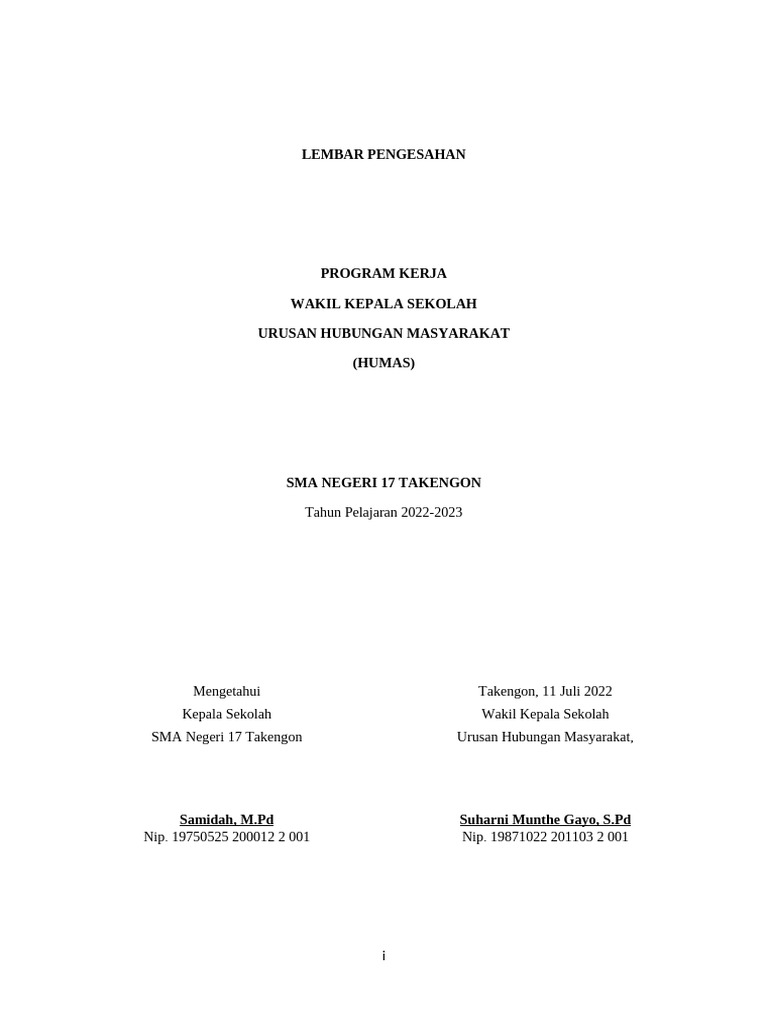 LEMBAR PENGESAHAN

PROGRAM KERJA

WAKIL KEPALA SEKOLAH

URUSAN HUBUNGAN MASYARAKAT

(HUMAS)

SMA NEGERI 17 TAKENGON

Tahun Pelajaran 2022-2023

Mengetahui
Kepala Sekolah
SMA Negeri 17 Takengon

Samidah, M.Pd
Nip. 19750525 200012 2 001

Takengon, 11 Juli 2022
Wakil Kepala Sekolah
Urusan Hubungan Masyarakat,

Suharni Munthe Gayo, S.Pd
Nip. 19871022 201103 2 001

i